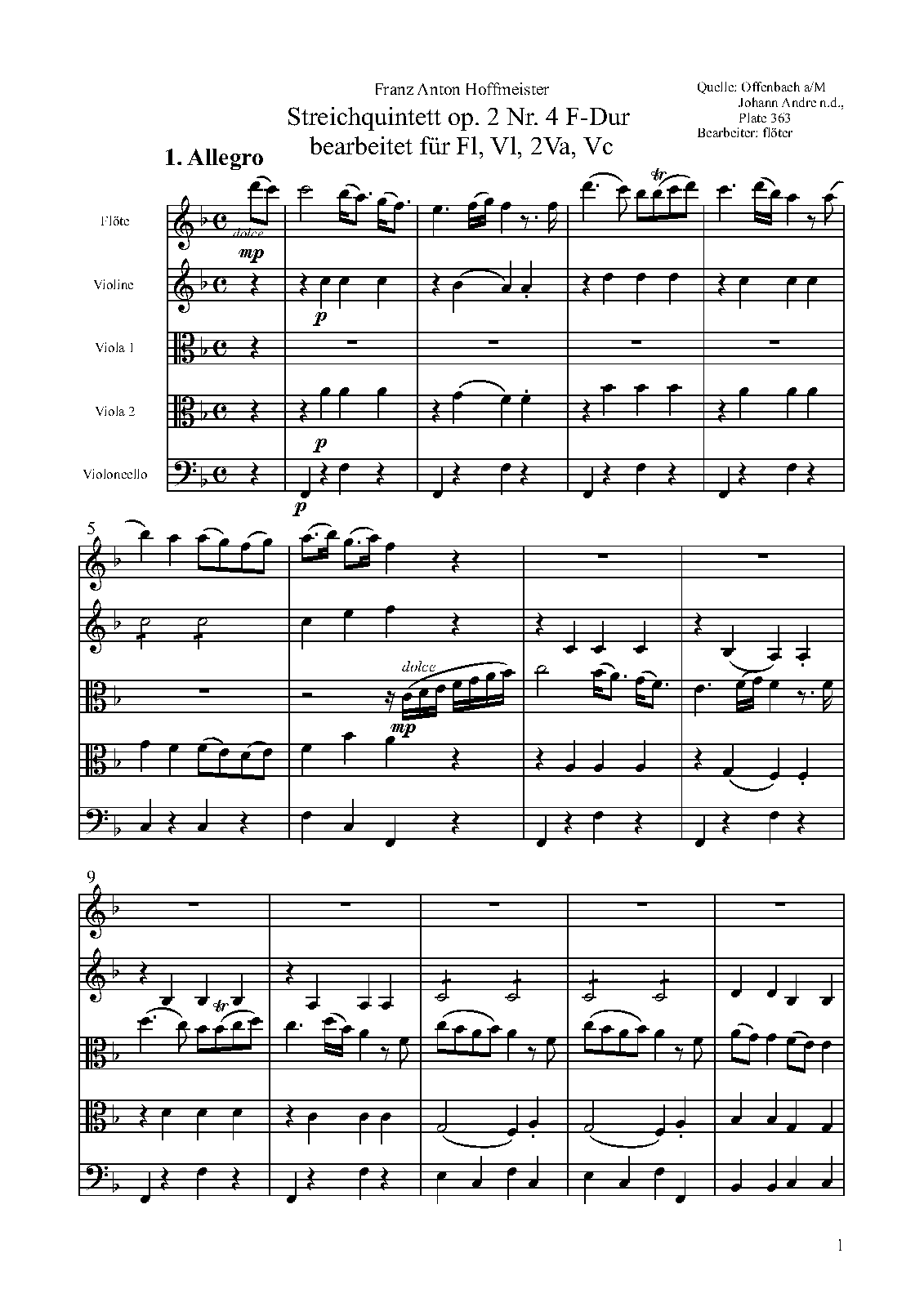 Franz Anton Hoffmeister

Streichquintett op. 2 Nr. 4 F-Dur
bearbeitet für Fl, Vl, 2Va, Vc

Quelle: Offenbach a/M
Johann Andre n.d.,
Plate 363
Bearbeiter: flöter

1. Allegro

Flöte

dolce

mp

Violine

p

Viola 1

Viola 2

p

Violoncello

p

5

dolce

mp

9

1